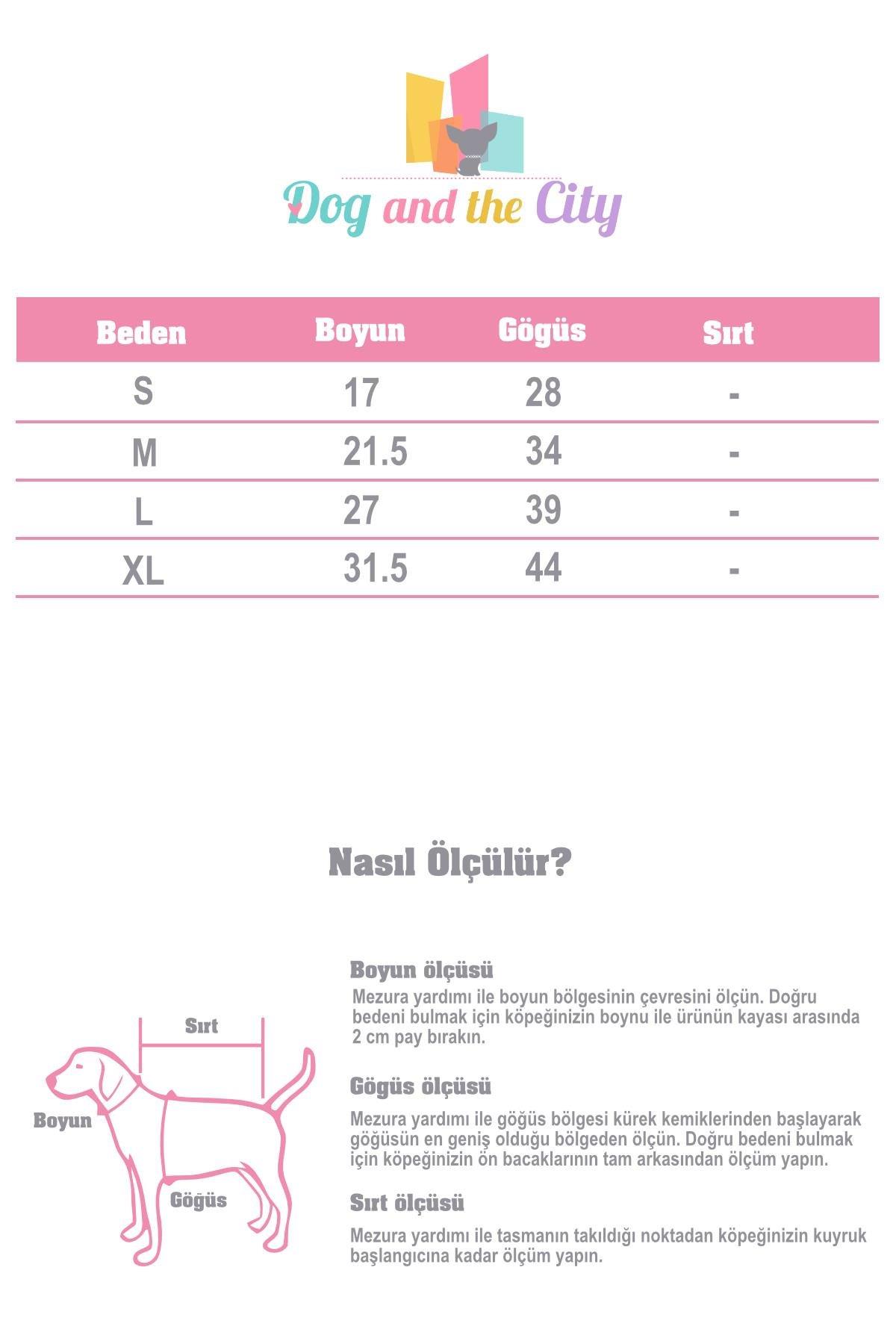 Dog and the City

| Beden | Boyun | Gögüs | Sırt |
|---|---|---|---|
| S | 17 | 28 | - |
| M | 21.5 | 34 | - |
| L | 27 | 39 | - |
| XL | 31.5 | 44 | - |

Nasıl Ölçülür?

Sırt

Boyun

Gögüs

Boyun ölçüsü
Mezura yardımı ile boyun bölgesinin çevresini ölçün. Doğru bedeni bulmak için köpeğinizin boynu ile ürünün kayası arasında 2 cm pay bırakın.

Gögüs ölçüsü
Mezura yardımı ile göğüs bölgesi kürek kemiklerinden başlayarak göğüsün en geniş olduğu bölgeden ölçün. Doğru bedeni bulmak için köpeğinizin ön bacaklarının tam arkasından ölçüm yapın.

Sırt ölçüsü
Mezura yardımı ile tasmanın takıldığı noktadan köpeğinizin kuyruk başlangıcına kadar ölçüm yapın.